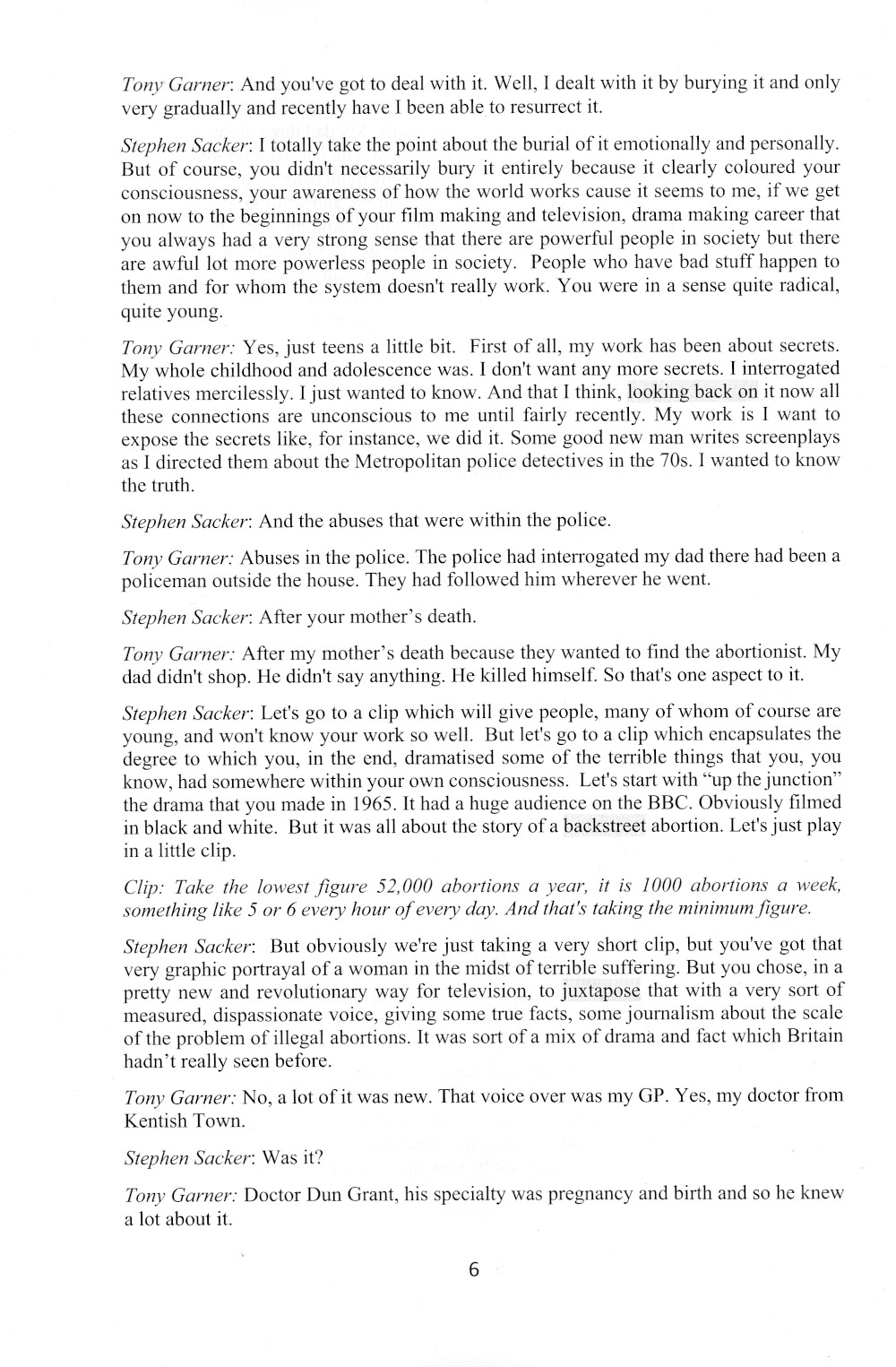 Tony Garner: And you've got to deal with it. Well, I dealt with it by burying it and only very gradually and recently have I been able to resurrect it.

Stephen Sacker: I totally take the point about the burial of it emotionally and personally. But of course, you didn't necessarily bury it entirely because it clearly coloured your consciousness, your awareness of how the world works cause it seems to me, if we get on now to the beginnings of your film making and television, drama making career that you always had a very strong sense that there are powerful people in society but there are awful lot more powerless people in society. People who have bad stuff happen to them and for whom the system doesn't really work. You were in a sense quite radical, quite young.

Tony Garner: Yes, just teens a little bit. First of all, my work has been about secrets. My whole childhood and adolescence was. I don't want any more secrets. I interrogated relatives mercilessly. I just wanted to know. And that I think, looking back on it now all these connections are unconscious to me until fairly recently. My work is I want to expose the secrets like, for instance, we did it. Some good new man writes screenplays as I directed them about the Metropolitan police detectives in the 70s. I wanted to know the truth.

Stephen Sacker: And the abuses that were within the police.

Tony Garner: Abuses in the police. The police had interrogated my dad there had been a policeman outside the house. They had followed him wherever he went.

Stephen Sacker: After your mother's death.

Tony Garner: After my mother's death because they wanted to find the abortionist. My dad didn't shop. He didn't say anything. He killed himself. So that's one aspect to it.

Stephen Sacker: Let's go to a clip which will give people, many of whom of course are young, and won't know your work so well. But let's go to a clip which encapsulates the degree to which you, in the end, dramatised some of the terrible things that you, you know, had somewhere within your own consciousness. Let's start with "up the junction" the drama that you made in 1965. It had a huge audience on the BBC. Obviously filmed in black and white. But it was all about the story of a backstreet abortion. Let's just play in a little clip.

Clip: Take the lowest figure 52,000 abortions a year, it is 1000 abortions a week, something like 5 or 6 every hour of every day. And that's taking the minimum figure.

Stephen Sacker: But obviously we're just taking a very short clip, but you've got that very graphic portrayal of a woman in the midst of terrible suffering. But you chose, in a pretty new and revolutionary way for television, to juxtapose that with a very sort of measured, dispassionate voice, giving some true facts, some journalism about the scale of the problem of illegal abortions. It was sort of a mix of drama and fact which Britain hadn't really seen before.

Tony Garner: No, a lot of it was new. That voice over was my GP. Yes, my doctor from Kentish Town.

Stephen Sacker: Was it?

Tony Garner: Doctor Dun Grant, his specialty was pregnancy and birth and so he knew a lot about it.

6